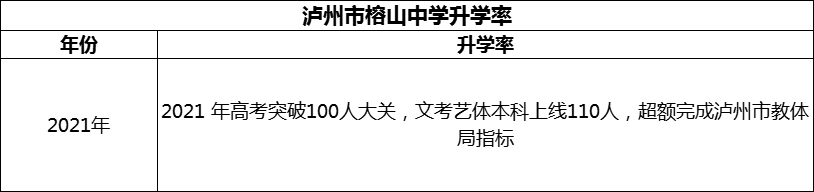 泸州市榕山中学升学率

| 年份 | 升学率 |
|---|---|
| 2021年 | 2021 年高考突破100人大关，文考艺体本科上线110人，超额完成泸州市教体局指标 |